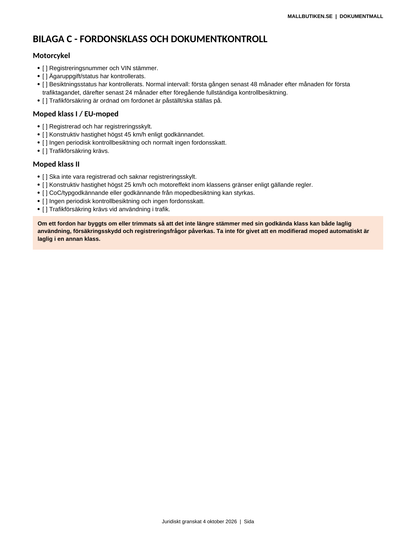 MALLBUTIKEN.SE | DOKUMENTMALL

BILAGA C - FORDONSKLASS OCH DOKUMENTKONTROLL

Motorcykel

• [ ] Registreringsnummer och VIN stämmer.
• [ ] Ägaruppgift/status har kontrollerats.
• [ ] Besiktningsstatus har kontrollerats. Normal intervall: första gången senast 48 månader efter månaden för första trafiktagandet, därefter senast 24 månader efter föregående fullständiga kontrollbesiktning.
• [ ] Trafikförsäkring är ordnad om fordonet är påställt/ska ställas på.

Moped klass I / EU-moped

• [ ] Registrerad och har registreringsskylt.
• [ ] Konstruktiv hastighet högst 45 km/h enligt godkännandet.
• [ ] Ingen periodisk kontrollbesiktning och normalt ingen fordonsskatt.
• [ ] Trafikförsäkring krävs.

Moped klass II

• [ ] Ska inte vara registrerad och saknar registreringsskylt.
• [ ] Konstruktiv hastighet högst 25 km/h och motoreffekt inom klassens gränser enligt gällande regler.
• [ ] CoC/typgodkännande eller godkännande från mopedbesiktning kan styrkas.
• [ ] Ingen periodisk kontrollbesiktning och ingen fordonsskatt.
• [ ] Trafikförsäkring krävs vid användning i trafik.

Om ett fordon har byggts om eller trimmats så att det inte längre stämmer med sin godkända klass kan både laglig användning, försäkringsskydd och registreringsfrågor påverkas. Ta inte för givet att en modifierad moped automatiskt är laglig i en annan klass.

Juridiskt granskat 4 oktober 2026 | Sida